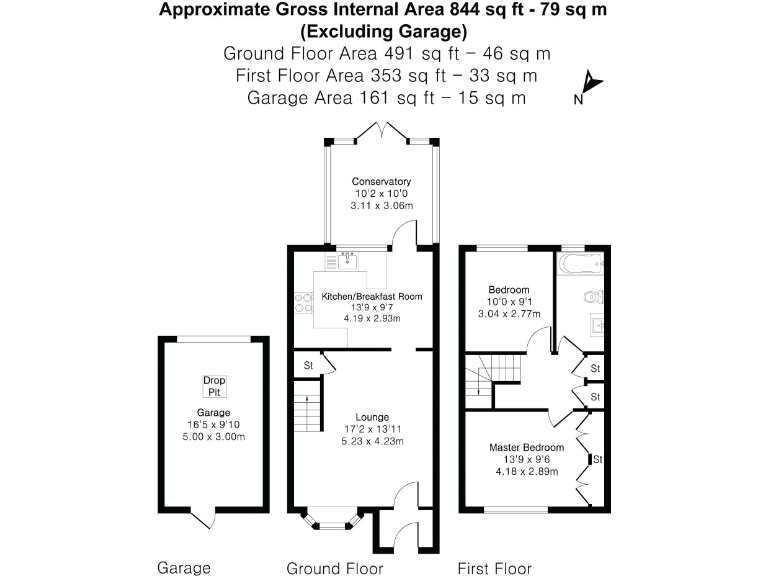 Approximate Gross Internal Area 844 sq ft - 79 sq m
(Excluding Garage)
Ground Floor Area 491 sq ft – 46 sq m
First Floor Area 353 sq ft – 33 sq m
Garage Area 161 sq ft – 15 sq m

N

Conservatory
10'2 x 10'0
3.11 x 3.06m

Kitchen/Breakfast Room
13'9 x 9'7
4.19 x 2.93m

St

Lounge
17'2 x 13'11
5.23 x 4.23m

Drop Pit

Garage
16'5 x 9'10
5.00 x 3.00m

Bedroom
10'0 x 9'1
3.04 x 2.77m

St

St

Master Bedroom
13'9 x 9'6
4.18 x 2.89m

St

Garage

Ground Floor

First Floor